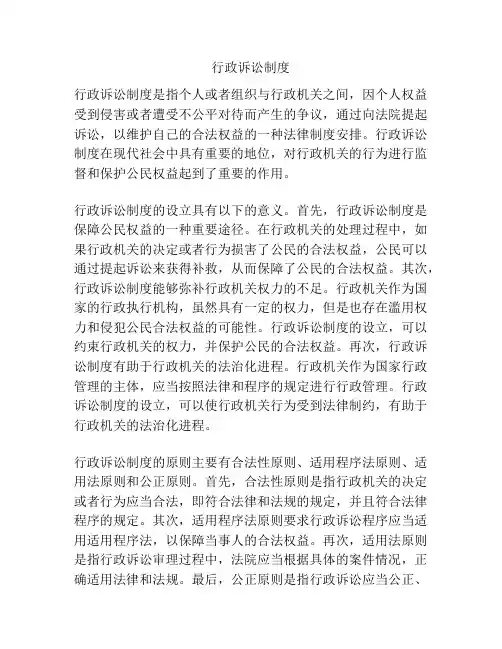 行政诉讼制度

行政诉讼制度是指个人或者组织与行政机关之间，因个人权益受到侵害或者遭受不公平对待而产生的争议，通过向法院提起诉讼，以维护自己的合法权益的一种法律制度安排。行政诉讼制度在现代社会中具有重要的地位，对行政机关的行为进行监督和保护公民权益起到了重要的作用。

行政诉讼制度的设立具有以下的意义。首先，行政诉讼制度是保障公民权益的一种重要途径。在行政机关的处理过程中，如果行政机关的决定或者行为损害了公民的合法权益，公民可以通过提起诉讼来获得补救，从而保障了公民的合法权益。其次，行政诉讼制度能够弥补行政机关权力的不足。行政机关作为国家的行政执行机构，虽然具有一定的权力，但是也存在滥用权力和侵犯公民合法权益的可能性。行政诉讼制度的设立，可以约束行政机关的权力，并保护公民的合法权益。再次，行政诉讼制度有助于行政机关的法治化进程。行政机关作为国家行政管理的主体，应当按照法律和程序的规定进行行政管理。行政诉讼制度的设立，可以使行政机关行为受到法律制约，有助于行政机关的法治化进程。

行政诉讼制度的原则主要有合法性原则、适用程序法原则、适用法原则和公正原则。首先，合法性原则是指行政机关的决定或者行为应当合法，即符合法律和法规的规定，并且符合法律程序的规定。其次，适用程序法原则要求行政诉讼程序应当适用适用程序法，以保障当事人的合法权益。再次，适用法原则是指行政诉讼审理过程中，法院应当根据具体的案件情况，正确适用法律和法规。最后，公正原则是指行政诉讼应当公正、